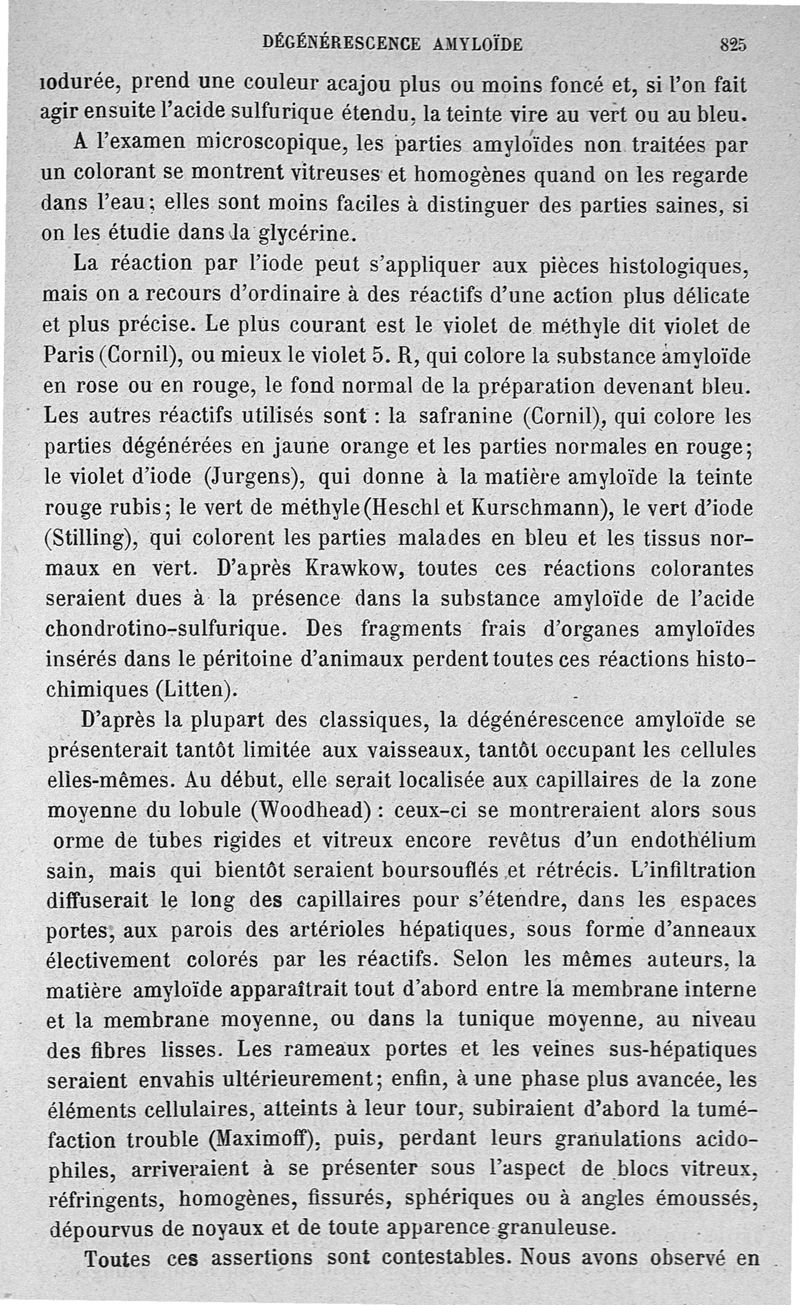 DÉGÉNÉRESCENCE AMYLOÏDE 825

iodurée, prend une couleur acajou plus ou moins foncé et, si l'on fait agir ensuite l'acide sulfurique étendu, la teinte vire au vert ou au bleu.

A l'examen microscopique, les parties amyloïdes non traitées par un colorant se montrent vitreuses et homogènes quand on les regarde dans l'eau; elles sont moins faciles à distinguer des parties saines, si on les étudie dans la glycérine.

La réaction par l'iode peut s'appliquer aux pièces histologiques, mais on a recours d'ordinaire à des réactifs d'une action plus délicate et plus précise. Le plus courant est le violet de méthyle dit violet de Paris (Cornil), ou mieux le violet 5. R, qui colore la substance amyloïde en rose ou en rouge, le fond normal de la préparation devenant bleu. Les autres réactifs utilisés sont : la safranine (Cornil), qui colore les parties dégénérées en jaune orange et les parties normales en rouge; le violet d'iode (Jurgens), qui donne à la matière amyloïde la teinte rouge rubis; le vert de méthyle (Heschl et Kurschmann), le vert d'iode (Stilling), qui colorent les parties malades en bleu et les tissus normaux en vert. D'après Krawkow, toutes ces réactions colorantes seraient dues à la présence dans la substance amyloïde de l'acide chondrotino-sulfurique. Des fragments frais d'organes amyloïdes insérés dans le péritoine d'animaux perdent toutes ces réactions histochimiques (Litten).

D'après la plupart des classiques, la dégénérescence amyloïde se présenterait tantôt limitée aux vaisseaux, tantôt occupant les cellules elles-mêmes. Au début, elle serait localisée aux capillaires de la zone moyenne du lobule (Woodhead) : ceux-ci se montreraient alors sous orme de tubes rigides et vitreux encore revêtus d'un endothélium sain, mais qui bientôt seraient boursouflés et rétrécis. L'infiltration diffuserait le long des capillaires pour s'étendre, dans les espaces portes, aux parois des artérioles hépatiques, sous forme d'anneaux électivement colorés par les réactifs. Selon les mêmes auteurs, la matière amyloïde apparaîtrait tout d'abord entre la membrane interne et la membrane moyenne, ou dans la tunique moyenne, au niveau des fibres lisses. Les rameaux portes et les veines sus-hépatiques seraient envahis ultérieurement; enfin, à une phase plus avancée, les éléments cellulaires, atteints à leur tour, subiraient d'abord la tuméfaction trouble (Maximoff), puis, perdant leurs granulations acidophiles, arriveraient à se présenter sous l'aspect de blocs vitreux, réfringents, homogènes, fissurés, sphériques ou à angles émoussés, dépourvus de noyaux et de toute apparence granuleuse.

Toutes ces assertions sont contestables. Nous avons observé en